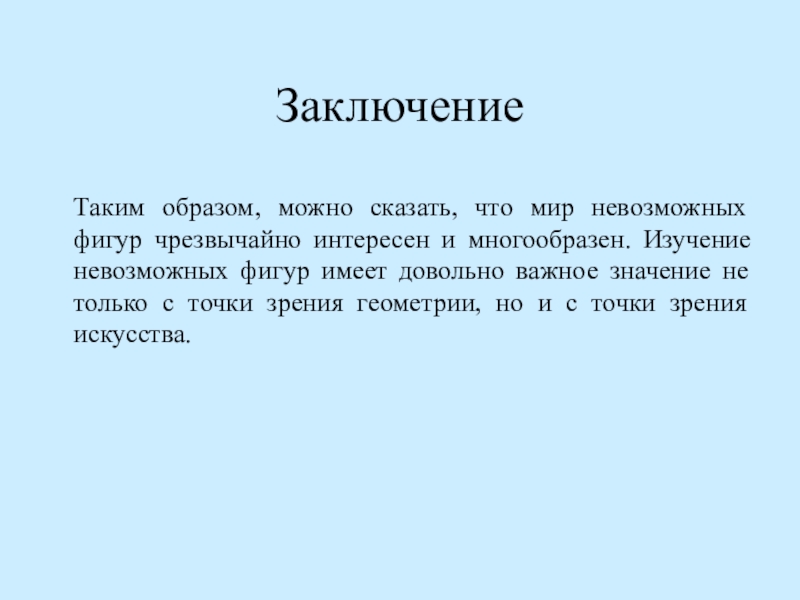 Заключение

Таким образом, можно сказать, что мир невозможных фигур чрезвычайно интересен и многообразен. Изучение невозможных фигур имеет довольно важное значение не только с точки зрения геометрии, но и с точки зрения искусства.